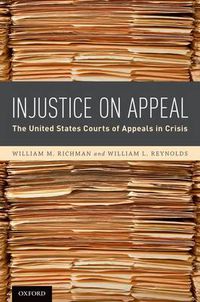 INJUSTICE ON APPEAL

The United States Courts of Appeals in Crisis

WILLIAM M. RICHMAN and WILLIAM L. REYNOLDS

OXFORD